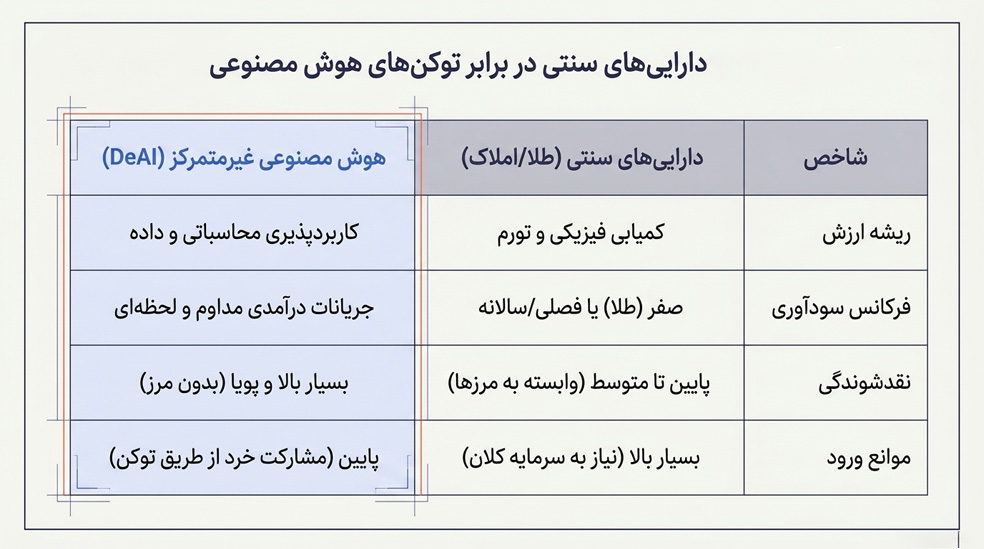 دارایی‌های سنتی در برابر توکن‌های هوش مصنوعی

| شاخص | دارایی‌های سنتی (طلا/املاک) | هوش مصنوعی غیرمتمرکز (DeAI) |
|---|---|---|
| ریشه ارزش | کمیابی فیزیکی و تورم | کاربردپذیری محاسباتی و داده |
| فرکانس سودآوری | صفر (طلا) یا فصلی/سالانه | جریانات درآمدی مداوم و لحظه‌ای |
| نقدشوندگی | پایین تا متوسط (وابسته به مرزها) | بسیار بالا و پویا (بدون مرز) |
| موانع ورود | بسیار بالا (نیاز به سرمایه کلان) | پایین (مشارکت خرد از طریق توکن) |